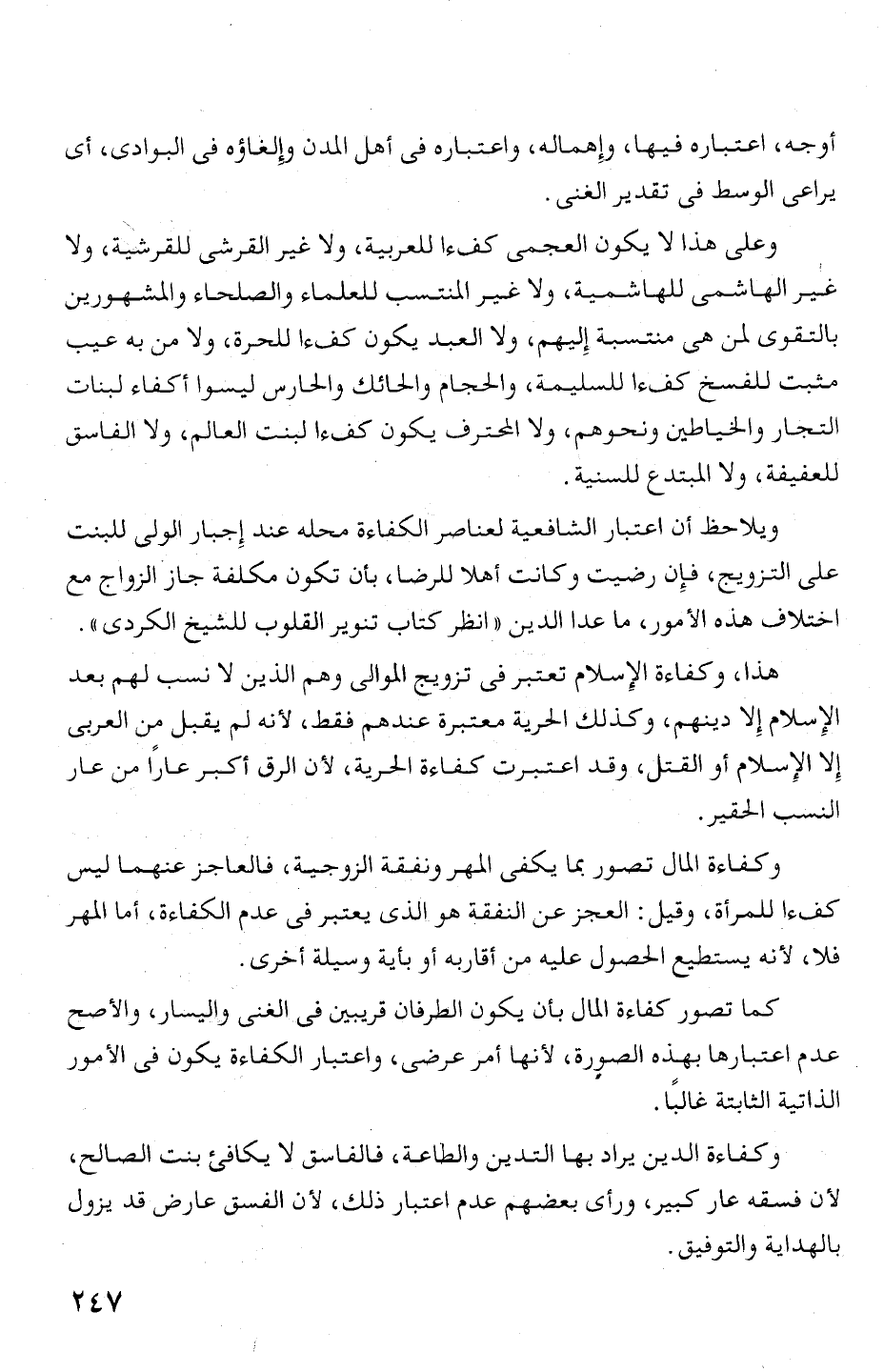 أوجه، اعتباره فيها، وإهماله، واعتباره فى أهل المدن وإلغاؤه فى البوادى، أى يراعى الوسط فى تقدير الغنى.

وعلى هذا لا يكون العجمى كفءا للعربية، ولا غير القرشى للقرشية، ولا غير الهاشمى للهاشمية، ولا غير المنتسب للعلماء والصلحاء والمشهورين بالتقوى لمن هى منتسبة إليهم، ولا العبد يكون كفءا للحرة، ولا من به عيب مثبت للفسخ كفءا للسليمة، والحجام والحائك والحارس ليسوا أكفاء لبنات التجار والخياطين ونحوهم، ولا المحترف يكون كفءا لبنت العالم، ولا الفاسق للعفيفة، ولا المبتدع للسنية.

ويلاحظ أن اعتبار الشافعية لعناصر الكفاءة محله عند إجبار الولى للبنت على التزويج، فإن رضيت وكانت أهلا للرضا، بأن تكون مكلفة جاز الزواج مع اختلاف هذه الأمور، ما عدا الدين «انظر كتاب تنوير القلوب للشيخ الكردى».

هذا، وكفاءة الإسلام تعتبر فى تزويج الموالى وهم الذين لا نسب لهم بعد الإسلام إلا دينهم، وكذلك الحرية معتبرة عندهم فقط، لأنه لم يقبل من العربى إلا الإسلام أو القتل، وقد اعتبرت كفاءة الحرية، لأن الرق أكبر عاراً من عار النسب الحقير.

وكفاءة المال تصور بما يكفى المهر ونفقة الزوجية، فالعاجز عنهما ليس كفءا للمرأة، وقيل: العجز عن النفقة هو الذى يعتبر فى عدم الكفاءة، أما المهر فلا، لأنه يستطيع الحصول عليه من أقاربه أو بأية وسيلة أخرى.

كما تصور كفاءة المال بأن يكون الطرفان قريبين فى الغنى واليسار، والأصح عدم اعتبارها بهذه الصورة، لأنها أمر عرضى، واعتبار الكفاءة يكون فى الأمور الذاتية الثابتة غالباً.

وكفاءة الدين يراد بها التدين والطاعة، فالفاسق لا يكافئ بنت الصالح، لأن فسقه عار كبير، ورأى بعضهم عدم اعتبار ذلك، لأن الفسق عارض قد يزول بالهداية والتوفيق.

٢٤٧